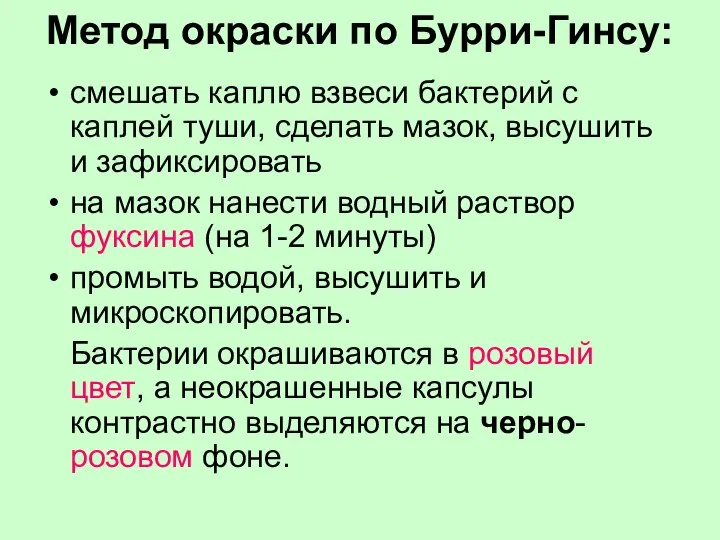 Метод окраски по Бурри-Гинсу:

• смешать каплю взвеси бактерий с каплей туши, сделать мазок, высушить и зафиксировать

• на мазок нанести водный раствор фуксина (на 1-2 минуты)

• промыть водой, высушить и микроскопировать.

Бактерии окрашиваются в розовый цвет, а неокрашенные капсулы контрастно выделяются на черно-розовом фоне.